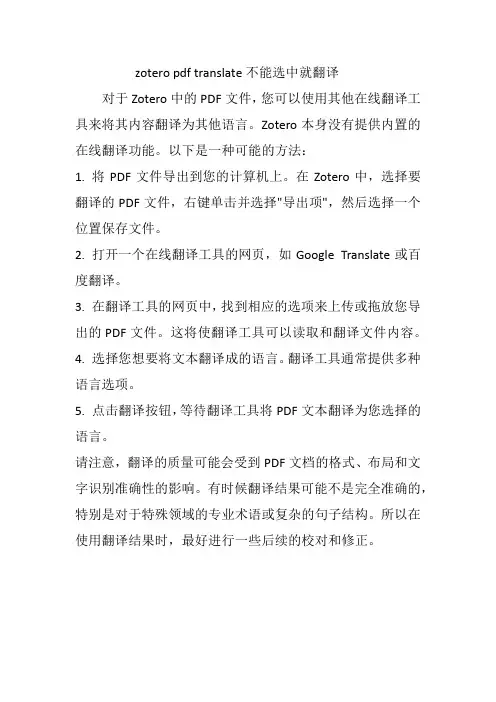 zotero pdf translate 不能选中就翻译

对于 Zotero 中的 PDF 文件，您可以使用其他在线翻译工具来将其内容翻译为其他语言。Zotero 本身没有提供内置的在线翻译功能。以下是一种可能的方法：

1. 将 PDF 文件导出到您的计算机上。在 Zotero 中，选择要翻译的 PDF 文件，右键单击并选择"导出项"，然后选择一个位置保存文件。

2. 打开一个在线翻译工具的网页，如 Google Translate 或百度翻译。

3. 在翻译工具的网页中，找到相应的选项来上传或拖放您导出的 PDF 文件。这将使翻译工具可以读取和翻译文件内容。

4. 选择您想要将文本翻译成的语言。翻译工具通常提供多种语言选项。

5. 点击翻译按钮，等待翻译工具将 PDF 文本翻译为您选择的语言。

请注意，翻译的质量可能会受到 PDF 文档的格式、布局和文字识别准确性的影响。有时候翻译结果可能不是完全准确的，特别是对于特殊领域的专业术语或复杂的句子结构。所以在使用翻译结果时，最好进行一些后续的校对和修正。